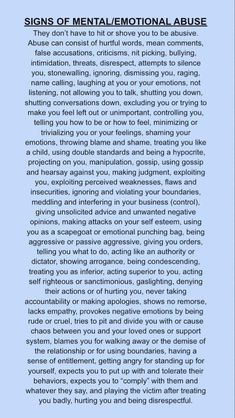 SIGNS OF MENTAL/EMOTIONAL ABUSE

They don't have to hit or shove you to be abusive. Abuse can consist of hurtful words, mean comments, false accusations, criticisms, nit picking, bullying, intimidation, threats, disrespect, attempts to silence you, stonewalling, ignoring, dismissing you, raging, name calling, laughing at you or your emotions, not listening, not allowing you to talk, shutting you down, shutting conversations down, excluding you or trying to make you feel left out or unimportant, controlling you, telling you how to be or how to feel, minimizing or trivializing you or your feelings, shaming your emotions, throwing blame and shame, treating you like a child, using double standards and being a hypocrite, projecting on you, manipulation, gossip, using gossip and hearsay against you, making judgment, exploiting you, exploiting perceived weaknesses, flaws and insecurities, ignoring and violating your boundaries, meddling and interfering in your business (control), giving unsolicited advice and unwanted negative opinions, making attacks on your self esteem, using you as a scapegoat or emotional punching bag, being aggressive or passive aggressive, giving you orders, telling you what to do, acting like an authority or dictator, showing arrogance, being condescending, treating you as inferior, acting superior to you, acting self righteous or sanctimonious, gaslighting, denying their actions or of hurting you, never taking accountability or making apologies, shows no remorse, lacks empathy, provokes negative emotions by being rude or cruel, tries to pit and divide you with or cause chaos between you and your loved ones or support system, blames you for walking away or the demise of the relationship or for using boundaries, having a sense of entitlement, getting angry for standing up for yourself, expects you to put up with and tolerate their behaviors, expects you to "comply" with them and whatever they say, and playing the victim after treating you badly, hurting you and being disrespectful.